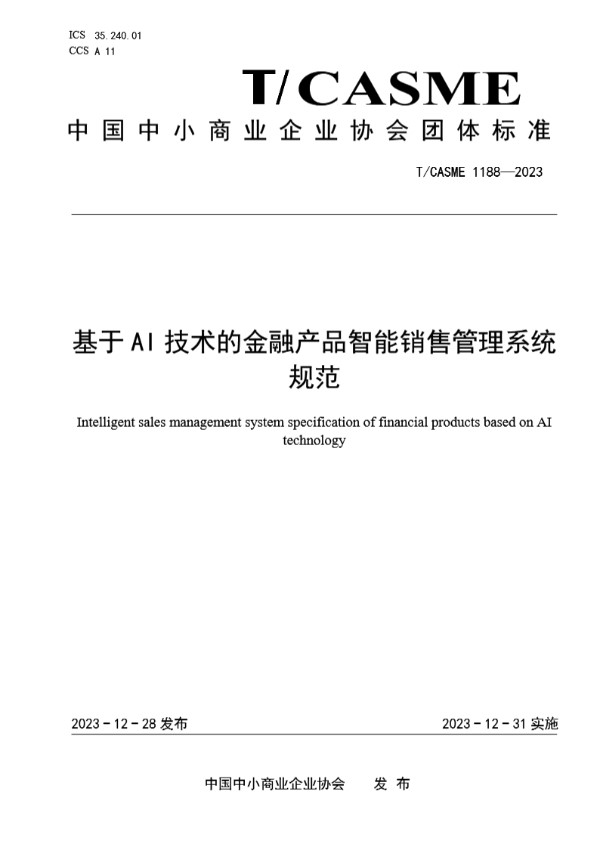 ICS 35.240.01
CCS A 11

T/CASME

中国中小商业企业协会团体标准

T/CASME 1188—2023

基于AI技术的金融产品智能销售管理系统规范

Intelligent sales management system specification of financial products based on AI technology

2023-12-28 发布

2023-12-31 实施

中国中小商业企业协会 发布